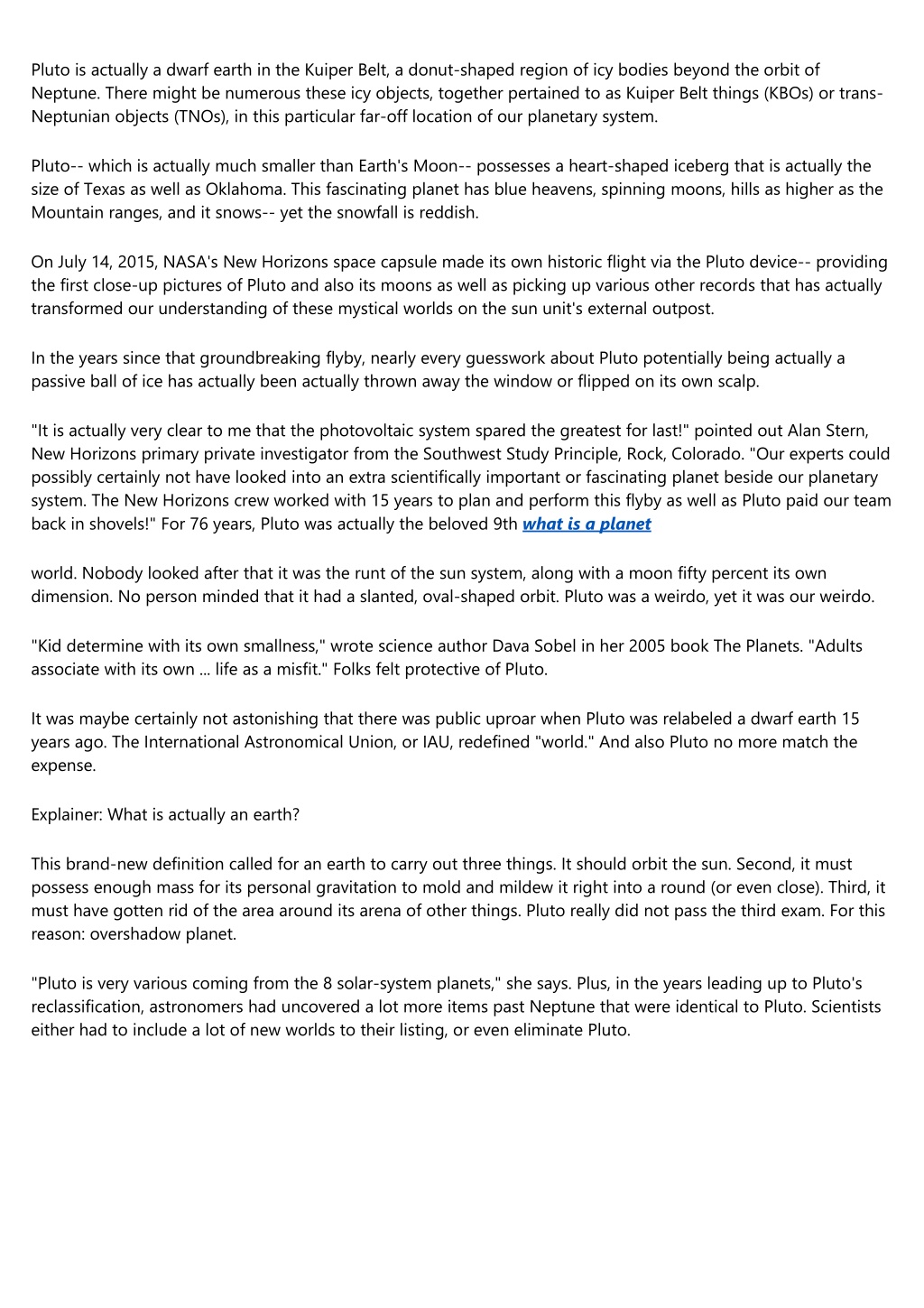 Pluto is actually a dwarf earth in the Kuiper Belt, a donut-shaped region of icy bodies beyond the orbit of Neptune. There might be numerous these icy objects, together pertained to as Kuiper Belt things (KBOs) or trans-Neptunian objects (TNOs), in this particular far-off location of our planetary system.

Pluto-- which is actually much smaller than Earth's Moon-- possesses a heart-shaped iceberg that is actually the size of Texas as well as Oklahoma. This fascinating planet has blue heavens, spinning moons, hills as higher as the Mountain ranges, and it snows-- yet the snowfall is reddish.

On July 14, 2015, NASA's New Horizons space capsule made its own historic flight via the Pluto device-- providing the first close-up pictures of Pluto and also its moons as well as picking up various other records that has actually transformed our understanding of these mystical worlds on the sun unit's external outpost.

In the years since that groundbreaking flyby, nearly every guesswork about Pluto potentially being actually a passive ball of ice has actually been actually thrown away the window or flipped on its own scalp.

"It is actually very clear to me that the photovoltaic system spared the greatest for last!" pointed out Alan Stern, New Horizons primary private investigator from the Southwest Study Principle, Rock, Colorado. "Our experts could possibly certainly not have looked into an extra scientifically important or fascinating planet beside our planetary system. The New Horizons crew worked with 15 years to plan and perform this flyby as well as Pluto paid our team back in shovels!" For 76 years, Pluto was actually the beloved 9th what is a planet

world. Nobody looked after that it was the runt of the sun system, along with a moon fifty percent its own dimension. No person minded that it had a slanted, oval-shaped orbit. Pluto was a weirdo, yet it was our weirdo.

"Kid determine with its own smallness," wrote science author Dava Sobel in her 2005 book The Planets. "Adults associate with its own ... life as a misfit." Folks felt protective of Pluto.

It was maybe certainly not astonishing that there was public uproar when Pluto was relabeled a dwarf earth 15 years ago. The International Astronomical Union, or IAU, redefined "world." And also Pluto no more match the expense.

Explainer: What is actually an earth?

This brand-new definition called for an earth to carry out three things. It should orbit the sun. Second, it must possess enough mass for its personal gravitation to mold and mildew it right into a round (or even close). Third, it must have gotten rid of the area around its arena of other things. Pluto really did not pass the third exam. For this reason: overshadow planet.

"Pluto is very various coming from the 8 solar-system planets," she says. Plus, in the years leading up to Pluto's reclassification, astronomers had uncovered a lot more items past Neptune that were identical to Pluto. Scientists either had to include a lot of new worlds to their listing, or even eliminate Pluto.